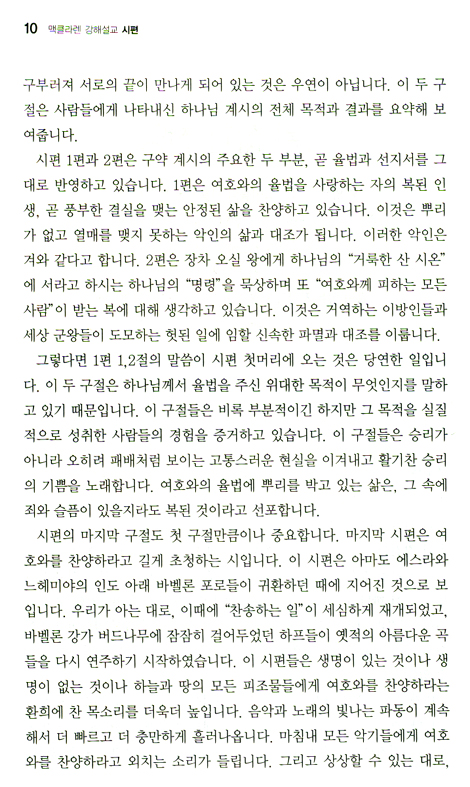 10 맥클라렌 강해설교 시편

구부러져 서로의 끝이 만나게 되어 있는 것은 우연이 아닙니다. 이 두 구절은 사람들에게 나타내신 하나님 계시의 전체 목적과 결과를 요약해 보여줍니다.

시편 1편과 2편은 구약 계시의 주요한 두 부분, 곧 율법과 선지서를 그대로 반영하고 있습니다. 1편은 여호와의 율법을 사랑하는 자의 복된 인생, 곧 풍부한 결실을 맺는 안정된 삶을 찬양하고 있습니다. 이것은 뿌리가 없고 열매를 맺지 못하는 악인의 삶과 대조가 됩니다. 이러한 악인은 겨와 같다고 합니다. 2편은 장차 오실 왕에게 하나님의 "거룩한 산 시온"에 서라고 하시는 하나님의 "명령"을 묵상하며 또 "여호와께 피하는 모든 사람"이 받는 복에 대해 생각하고 있습니다. 이것은 거역하는 이방인들과 세상 군왕들이 도모하는 헛된 일에 임할 신속한 파멸과 대조를 이룹니다.

그렇다면 1편 1,2절의 말씀이 시편 첫머리에 오는 것은 당연한 일입니다. 이 두 구절은 하나님께서 율법을 주신 위대한 목적이 무엇인지를 말하고 있기 때문입니다. 이 구절들은 비록 부분적이긴 하지만 그 목적을 실질적으로 성취한 사람들의 경험을 증거하고 있습니다. 이 구절들은 승리가 아니라 오히려 패배처럼 보이는 고통스러운 현실을 이겨내고 활기찬 승리의 기쁨을 노래합니다. 여호와의 율법에 뿌리를 박고 있는 삶은, 그 속에 죄와 슬픔이 있을지라도 복된 것이라고 선포합니다.

시편의 마지막 구절도 첫 구절만큼이나 중요합니다. 마지막 시편은 여호와를 찬양하라고 길게 초청하는 시입니다. 이 시편은 아마도 에스라와 느헤미야의 인도 아래 바벨론 포로들이 귀환하던 때에 지어진 것으로 보입니다. 우리가 아는 대로, 이때에 "찬송하는 일"이 세심하게 재개되었고, 바벨론 강가 버드나무에 잠잠히 걸어두었던 하프들이 옛적의 아름다운 곡들을 다시 연주하기 시작하였습니다. 이 시편들은 생명이 있는 것이나 생명이 없는 것이나 하늘과 땅의 모든 피조물들에게 여호와를 찬양하라는 환희에 찬 목소리를 더욱더 높입니다. 음악과 노래의 빛나는 파동이 계속해서 더 빠르고 더 충만하게 흘러나옵니다. 마침내 모든 악기들에게 여호와를 찬양하라고 외치는 소리가 들립니다. 그리고 상상할 수 있는 대로,